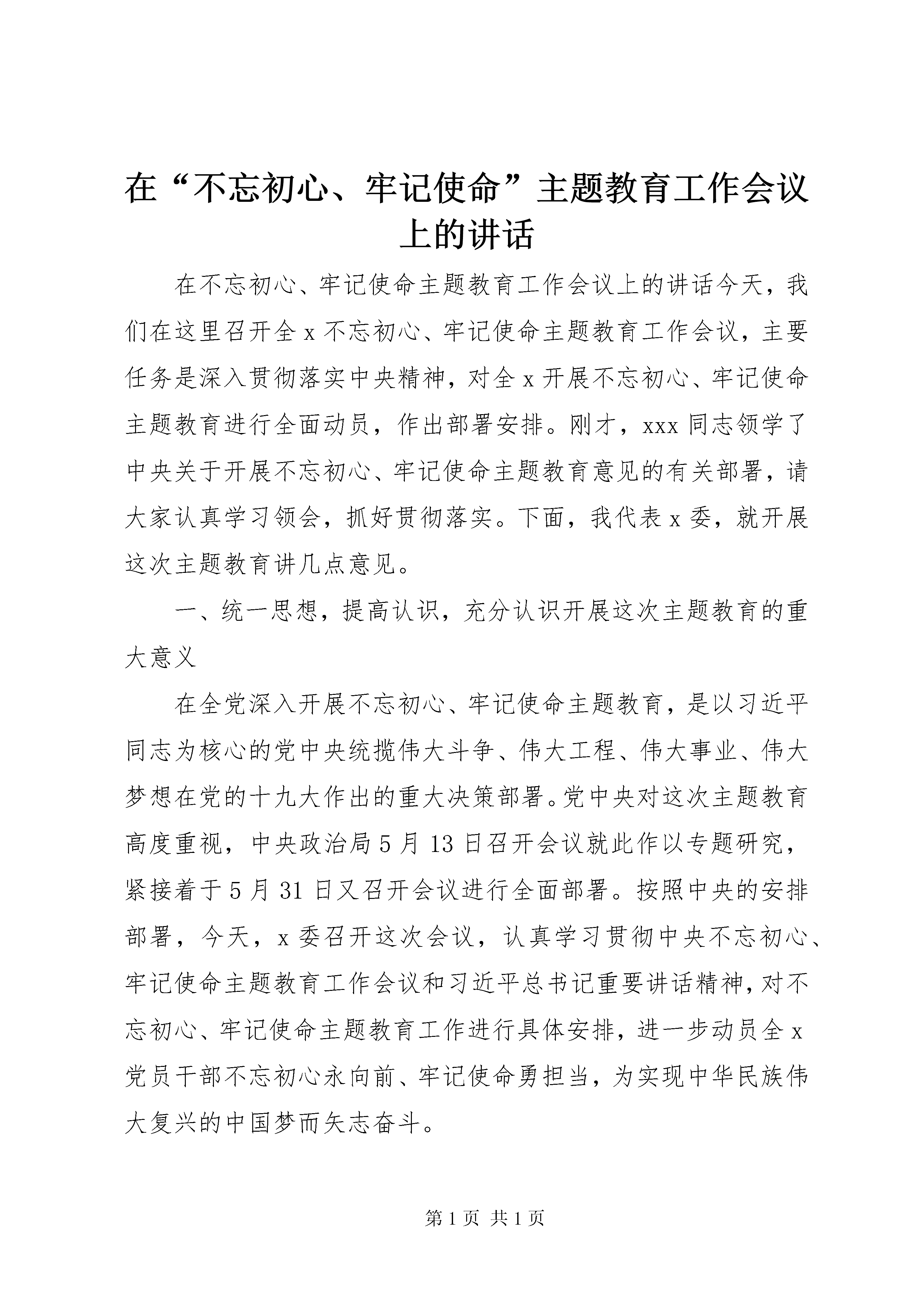 在“不忘初心、牢记使命”主题教育工作会议上的讲话

在不忘初心、牢记使命主题教育工作会议上的讲话今天，我们在这里召开全 x 不忘初心、牢记使命主题教育工作会议，主要任务是深入贯彻落实中央精神，对全 x 开展不忘初心、牢记使命主题教育进行全面动员，作出部署安排。刚才，xxx 同志领学了中央关于开展不忘初心、牢记使命主题教育意见的有关部署，请大家认真学习领会，抓好贯彻落实。下面，我代表 x 委，就开展这次主题教育讲几点意见。

一、统一思想，提高认识，充分认识开展这次主题教育的重大意义

在全党深入开展不忘初心、牢记使命主题教育，是以习近平同志为核心的党中央统揽伟大斗争、伟大工程、伟大事业、伟大梦想在党的十九大作出的重大决策部署。党中央对这次主题教育高度重视，中央政治局 5 月 13 日召开会议就此作以专题研究，紧接着于 5 月 31 日又召开会议进行全面部署。按照中央的安排部署，今天，x 委召开这次会议，认真学习贯彻中央不忘初心、牢记使命主题教育工作会议和习近平总书记重要讲话精神，对不忘初心、牢记使命主题教育工作进行具体安排，进一步动员全 x 党员干部不忘初心永向前、牢记使命勇担当，为实现中华民族伟大复兴的中国梦而矢志奋斗。

第 1 页 共 1 页